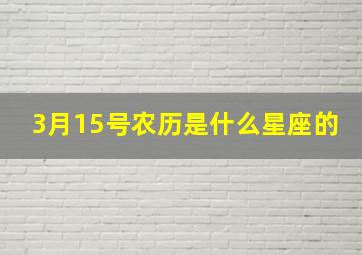 3月15号农历是什么星座的